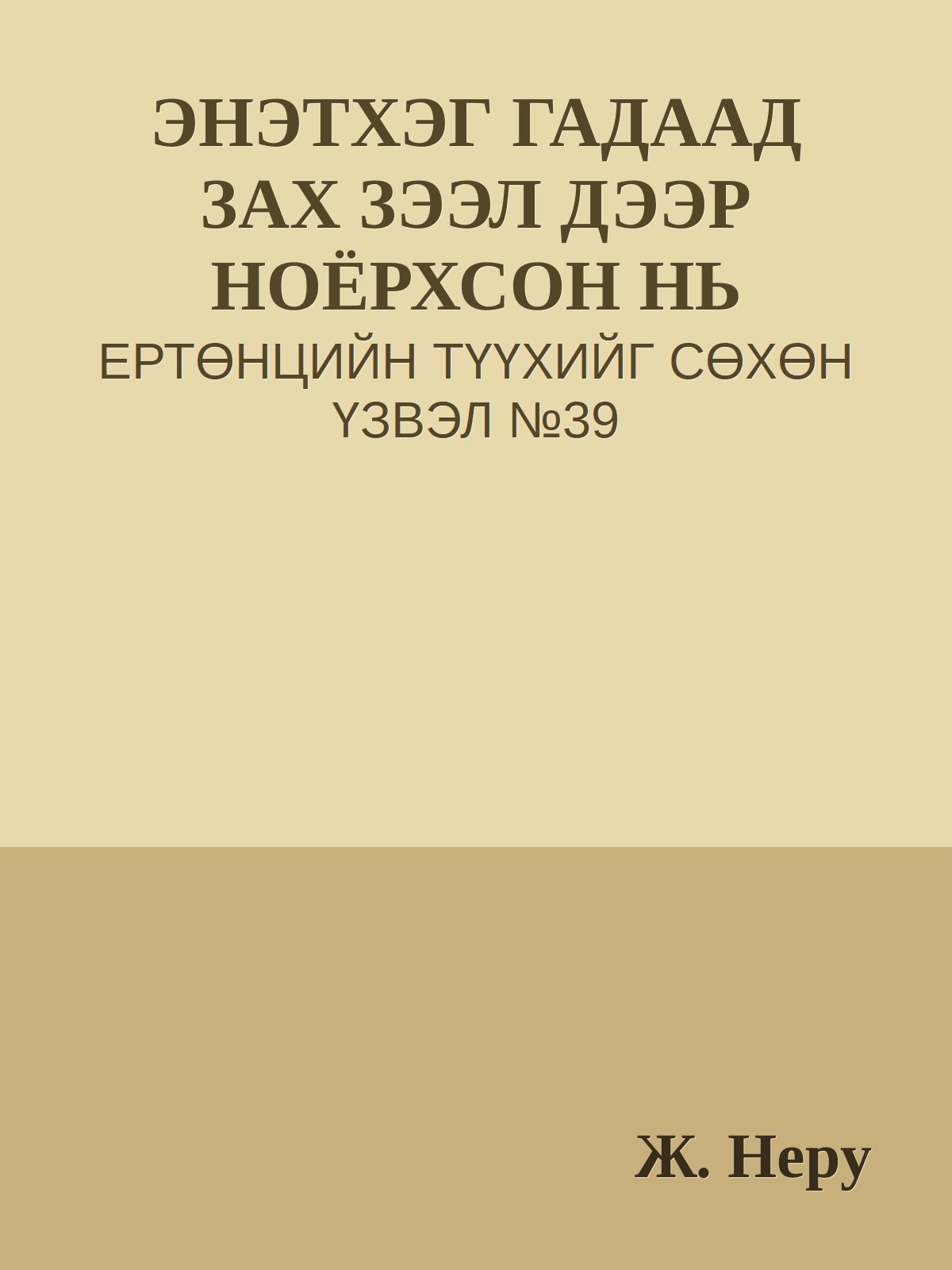 ЭНЭТХЭГ ГАДААД ЗАХ ЗЭЭЛ ДЭЭР НОЁРХСОН НЬ

ЕРТӨНЦИЙН ТҮҮХИЙГ СӨХӨН ҮЗВЭЛ №39

Ж. Неру